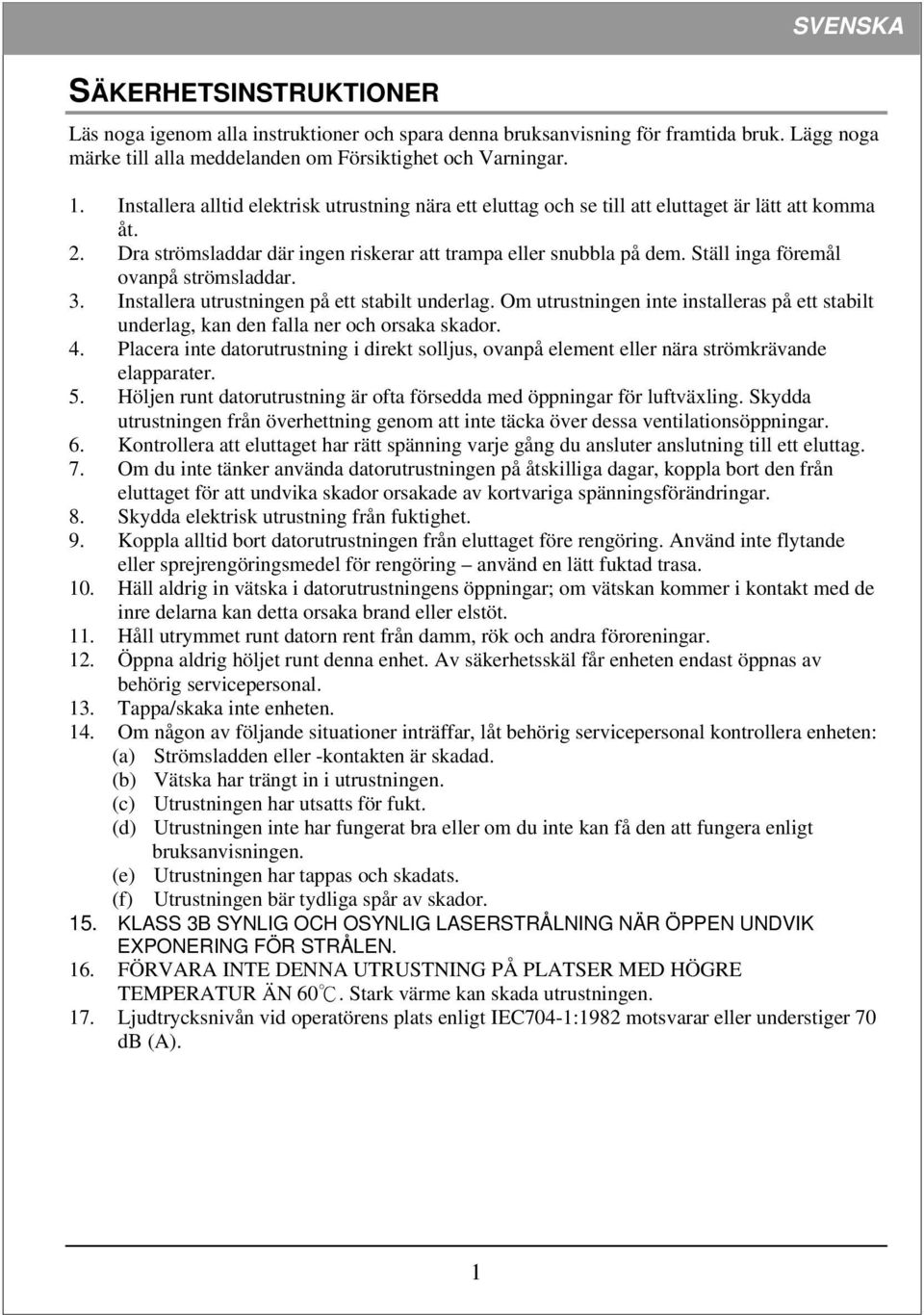 SVENSKA

SÄKERHETSINSTRUKTIONER

Läs noga igenom alla instruktioner och spara denna bruksanvisning för framtida bruk. Lägg noga märke till alla meddelanden om Försiktighet och Varningar.

1. Installera alltid elektrisk utrustning nära ett eluttag och se till att eluttaget är lätt att komma åt.
2. Dra strömsladdar där ingen riskerar att trampa eller snubbla på dem. Ställ inga föremål ovanpå strömsladdar.
3. Installera utrustningen på ett stabilt underlag. Om utrustningen inte installeras på ett stabilt underlag, kan den falla ner och orsaka skador.
4. Placera inte datorutrustning i direkt solljus, ovanpå element eller nära strömkrävande elapparater.
5. Höljen runt datorutrustning är ofta försedda med öppningar för luftväxling. Skydda utrustningen från överhettning genom att inte täcka över dessa ventilationsöppningar.
6. Kontrollera att eluttaget har rätt spänning varje gång du ansluter anslutning till ett eluttag.
7. Om du inte tänker använda datorutrustningen på åtskilliga dagar, koppla bort den från eluttaget för att undvika skador orsakade av kortvariga spänningsförändringar.
8. Skydda elektrisk utrustning från fuktighet.
9. Koppla alltid bort datorutrustningen från eluttaget före rengöring. Använd inte flytande eller sprejrengöringsmedel för rengöring – använd en lätt fuktad trasa.
10. Häll aldrig in vätska i datorutrustningens öppningar; om vätskan kommer i kontakt med de inre delarna kan detta orsaka brand eller elstöt.
11. Håll utrymmet runt datorn rent från damm, rök och andra föroreningar.
12. Öppna aldrig höljet runt denna enhet. Av säkerhetsskäl får enheten endast öppnas av behörig servicepersonal.
13. Tappa/skaka inte enheten.
14. Om någon av följande situationer inträffar, låt behörig servicepersonal kontrollera enheten:
(a) Strömsladden eller -kontakten är skadad.
(b) Vätska har trängt in i utrustningen.
(c) Utrustningen har utsatts för fukt.
(d) Utrustningen inte har fungerat bra eller om du inte kan få den att fungera enligt bruksanvisningen.
(e) Utrustningen har tappas och skadats.
(f) Utrustningen bär tydliga spår av skador.
15. KLASS 3B SYNLIG OCH OSYNLIG LASERSTRÅLNING NÄR ÖPPEN UNDVIK EXPONERING FÖR STRÅLEN.
16. FÖRVARA INTE DENNA UTRUSTNING PÅ PLATSER MED HÖGRE TEMPERATUR ÄN 60℃. Stark värme kan skada utrustningen.
17. Ljudtrycksnivån vid operatörens plats enligt IEC704-1:1982 motsvarar eller understiger 70 dB (A).

1